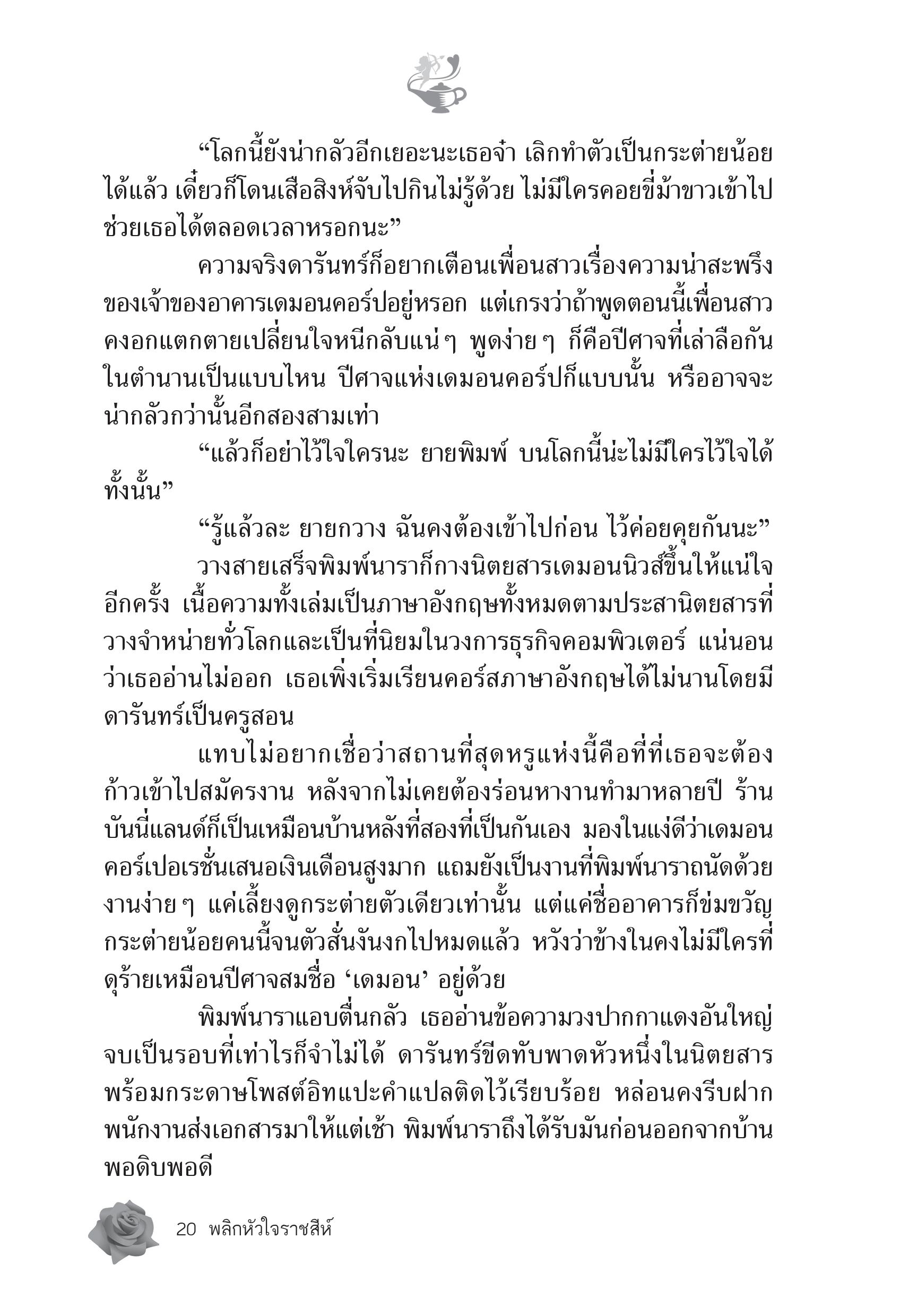 “โลกนี้ยังน่ากลัวอีกเยอะนะเธอจ๋า เลิกทำตัวเป็นกระต่ายน้อยได้แล้ว เดี๋ยวก็โดนเสือสิงห์จับไปกินไม่รู้ด้วย ไม่มีใครคอยขี่ม้าขาวเข้าไปช่วยเธอได้ตลอดเวลาหรอกนะ”

ความจริงดารันทร์ก็อยากเตือนเพื่อนสาวเรื่องความน่าสะพรึงของเจ้าของอาคารเดมอนคอร์ปอยู่หรอก แต่เกรงว่าถ้าพูดตอนนี้เพื่อนสาวคงอกแตกตายเปลี่ยนใจหนีกลับแน่ๆ พูดง่ายๆ ก็คือปีศาจที่เล่าลือกันในตำนานเป็นแบบไหน ปีศาจแห่งเดมอนคอร์ปก็แบบนั้น หรืออาจจะน่ากลัวกว่านั้นอีกสองสามเท่า

“แล้วก็อย่าไว้ใจใครนะ ยายพิมพ์ บนโลกนี้น่ะไม่มีใครไว้ใจได้ทั้งนั้น”

“รู้แล้วละ ยายกวาง ฉันคงต้องเข้าไปก่อน ไว้ค่อยคุยกันนะ”

วางสายเสร็จพิมพ์นาราก็กางนิตยสารเดมอนนิวส์ขึ้นให้แน่ใจอีกครั้ง เนื้อความทั้งเล่มเป็นภาษาอังกฤษทั้งหมดตามประสานิตยสารที่วางจำหน่ายทั่วโลกและเป็นที่นิยมในวงการธุรกิจคอมพิวเตอร์ แน่นอนว่าเธออ่านไม่ออก เธอเพิ่งเริ่มเรียนคอร์สภาษาอังกฤษได้ไม่นานโดยมีดารันทร์เป็นครูสอน

แทบไม่อยากเชื่อว่าสถานที่สุดหรูแห่งนี้คือที่ที่เธอจะต้องก้าวเข้าไปสมัครงาน หลังจากไม่เคยต้องร่อนหางานทำมาหลายปี ร้านบันนี่แลนด์ก็เป็นเหมือนบ้านหลังที่สองที่เป็นกันเอง มองในแง่ดีว่าเดมอนคอร์เปอเรชั่นเสนอเงินเดือนสูงมาก แถมยังเป็นงานที่พิมพ์นาราถนัดด้วย งานง่ายๆ แค่เลี้ยงดูกระต่ายตัวเดียวเท่านั้น แต่แค่ชื่ออาคารก็ข่มขวัญกระต่ายน้อยคนนี้จนตัวสั่นงันงกไปหมดแล้ว หวังว่าข้างในคงไม่มีใครที่ดุร้ายเหมือนปีศาจสมชื่อ ‘เดมอน’ อยู่ด้วย

พิมพ์นาราแอบตื่นกลัว เธออ่านข้อความวงปากกาแดงอันใหญ่จบเป็นรอบที่เท่าไรก็จำไม่ได้ ดารันทร์ขีดทับพาดหัวหนึ่งในนิตยสารพร้อมกระดาษโพสต์อิทแปะคำแปลติดไว้เรียบร้อย หล่อนคงรีบฝากพนักงานส่งเอกสารมาให้แต่เช้า พิมพ์นาราถึงได้รับมันก่อนออกจากบ้านพอดิบพอดี

20 พลิกหัวใจราชสีห์